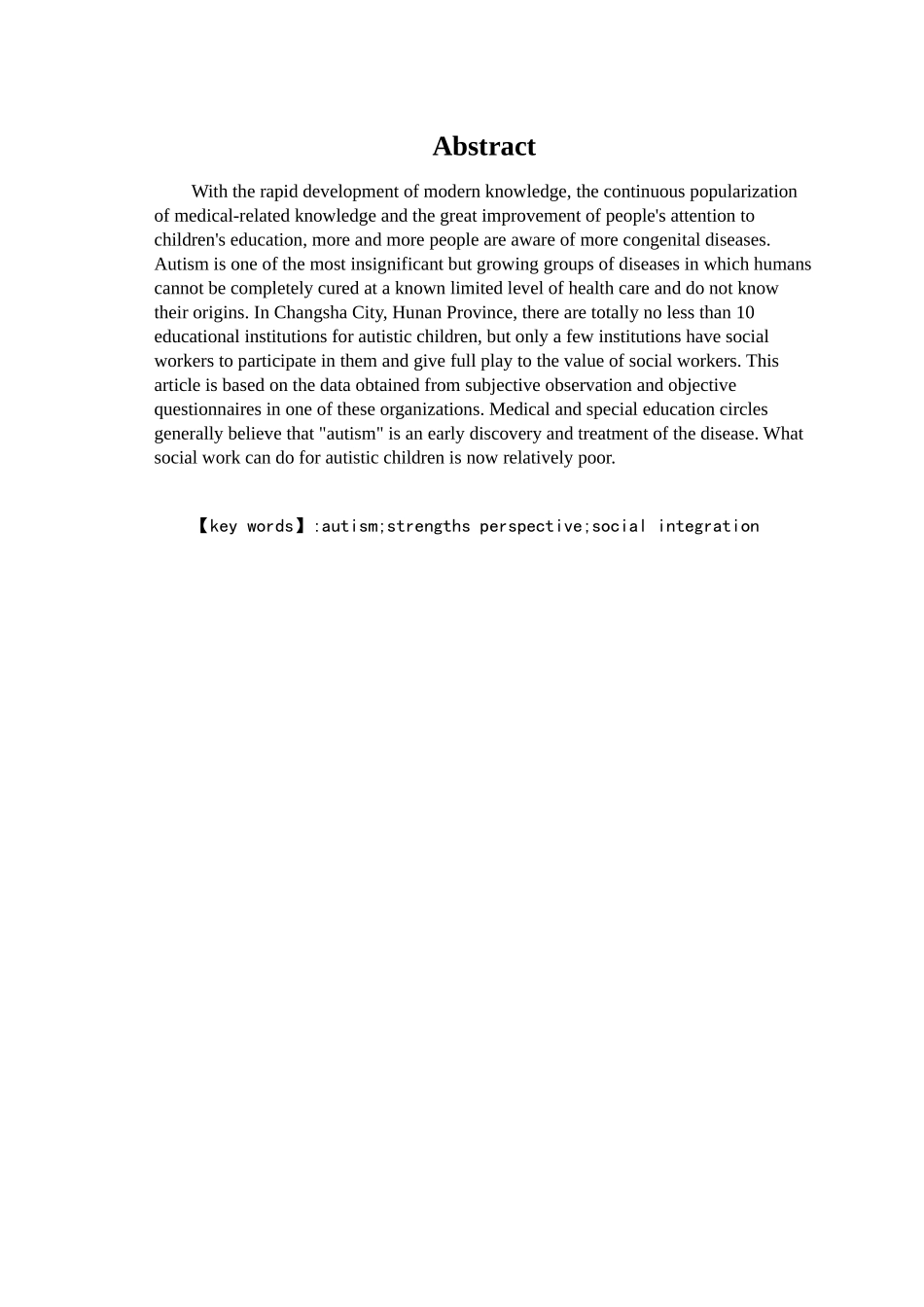 Abstract

With the rapid development of modern knowledge, the continuous popularization of medical-related knowledge and the great improvement of people's attention to children's education, more and more people are aware of more congenital diseases. Autism is one of the most insignificant but growing groups of diseases in which humans cannot be completely cured at a known limited level of health care and do not know their origins. In Changsha City, Hunan Province, there are totally no less than 10 educational institutions for autistic children, but only a few institutions have social workers to participate in them and give full play to the value of social workers. This article is based on the data obtained from subjective observation and objective questionnaires in one of these organizations. Medical and special education circles generally believe that "autism" is an early discovery and treatment of the disease. What social work can do for autistic children is now relatively poor.

【key words】:autism;strengths perspective;social integration